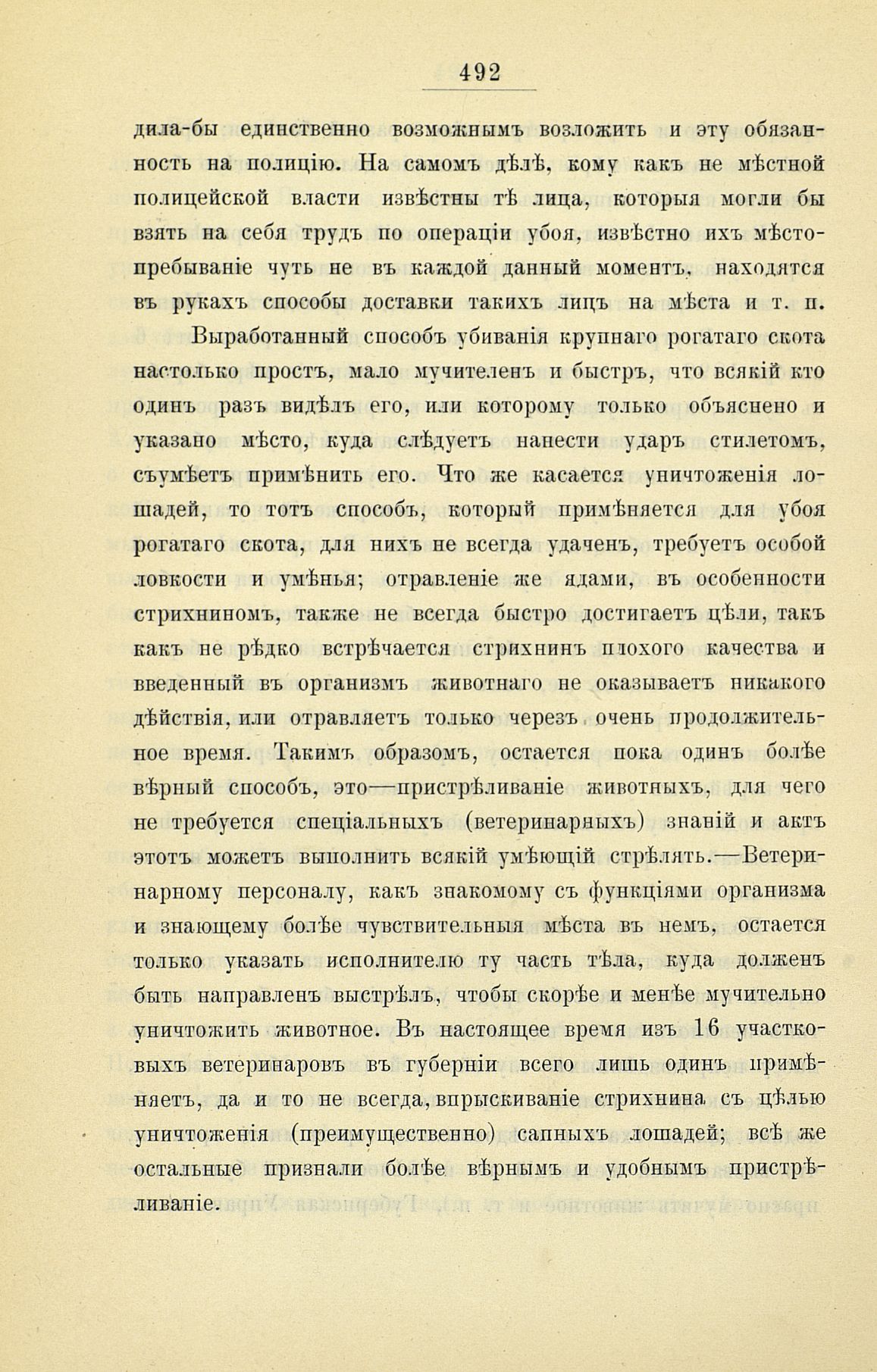 492

дила-бы единственно возможнымъ возложить и эту обязанность на полицію. На самомъ дѣлѣ, кому какъ не мѣстной полицейской власти извѣстны тѣ лица, которыя могли бы взять на себя трудъ по операціи убоя, извѣстно ихъ мѣстопребываніе чуть не въ каждой данный моментъ, находятся въ рукахъ способы доставки такихъ лицъ на мѣста и т. п.

Выработанный способъ убиванія крупнаго рогатаго скота настолько простъ, мало мучителенъ и быстръ, что всякій кто одинъ разъ видѣлъ его, или которому только объяснено и указано мѣсто, куда слѣдуетъ нанести ударъ стилетомъ, съумѣетъ примѣнить его. Что же касается уничтоженія лошадей, то тотъ способъ, который примѣняется для убоя рогатаго скота, для нихъ не всегда удаченъ, требуетъ особой ловкости и умѣнья; отравленіе же ядами, въ особенности стрихниномъ, также не всегда быстро достигаетъ цѣли, такъ какъ не рѣдко встрѣчается стрихнинъ плохого качества и введенный въ организмъ животнаго не оказываетъ никакого дѣйствія, или отравляетъ только черезъ очень продолжительное время. Такимъ образомъ, остается пока одинъ болѣе вѣрный способъ, это—пристрѣливаніе животныхъ, для чего не требуется спеціальныхъ (ветеринарныхъ) знаній и актъ этотъ можетъ выполнить всякій умѣющій стрѣлять.—Ветеринарному персоналу, какъ знакомому съ функціями организма и знающему болѣе чувствительныя мѣста въ немъ, остается только указать исполнителю ту часть тѣла, куда долженъ быть направленъ выстрѣлъ, чтобы скорѣе и менѣе мучительно уничтожить животное. Въ настоящее время изъ 16 участковыхъ ветеринаровъ въ губерніи всего лишь одинъ примѣняетъ, да и то не всегда, впрыскиваніе стрихнина съ цѣлью уничтоженія (преимущественно) сапныхъ лошадей; всѣ же остальные признали болѣе вѣрнымъ и удобнымъ пристрѣливаніе.